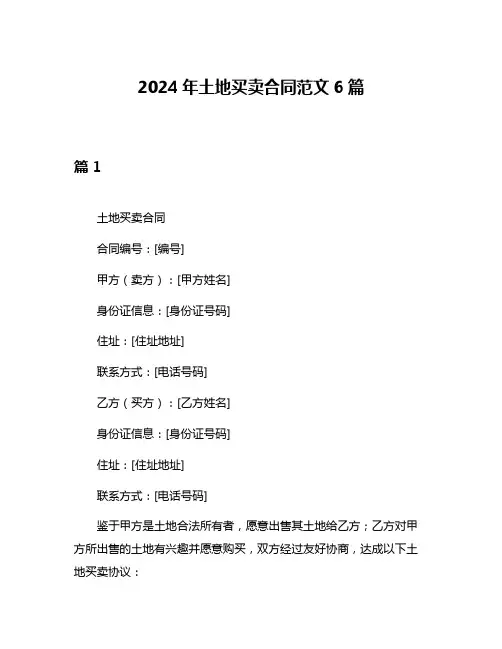 2024 年土地买卖合同范文 6 篇

篇 1

土地买卖合同

合同编号：[编号]

甲方（卖方）：[甲方姓名]

身份证信息：[身份证号码]

住址：[住址地址]

联系方式：[电话号码]

乙方（买方）：[乙方姓名]

身份证信息：[身份证号码]

住址：[住址地址]

联系方式：[电话号码]

鉴于甲方是土地合法所有者，愿意出售其土地给乙方；乙方对甲方所出售的土地有兴趣并愿意购买，双方经过友好协商，达成以下土地买卖协议：